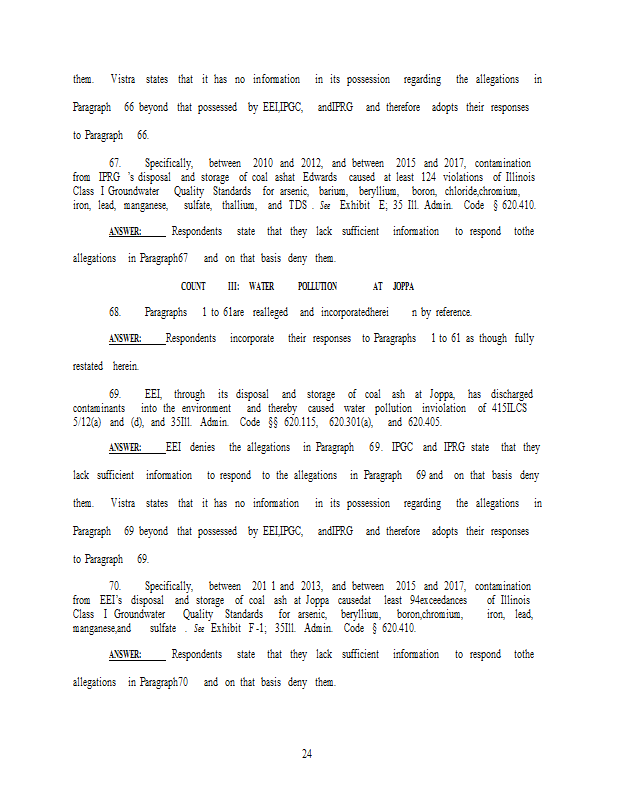 them. Vistra states that it has no information in its possession regarding the allegations in Paragraph 66 beyond that possessed by EEI,IPGC, andIPRG and therefore adopts their responses to Paragraph 66.

67. Specifically, between 2010 and 2012, and between 2015 and 2017, contamination from IPRG 's disposal and storage of coal ashat Edwards caused at least 124 violations of Illinois Class I Groundwater Quality Standards for arsenic, barium, beryllium, boron, chloride,chromium, iron, lead, manganese, sulfate, thallium, and TDS . See Exhibit E; 35 Ill. Admin. Code § 620.410.

ANSWER: Respondents state that they lack sufficient information to respond tothe allegations in Paragraph67 and on that basis deny them.

COUNT III: WATER POLLUTION AT JOPPA

68. Paragraphs 1 to 61are realleged and incorporatedherei n by reference.

ANSWER: Respondents incorporate their responses to Paragraphs 1 to 61 as though fully restated herein.

69. EEI, through its disposal and storage of coal ash at Joppa, has discharged contaminants into the environment and thereby caused water pollution inviolation of 415ILCS 5/12(a) and (d), and 35Ill. Admin. Code §§ 620.115, 620.301(a), and 620.405.

ANSWER: EEI denies the allegations in Paragraph 69. IPGC and IPRG state that they lack sufficient information to respond to the allegations in Paragraph 69 and on that basis deny them. Vistra states that it has no information in its possession regarding the allegations in Paragraph 69 beyond that possessed by EEI,IPGC, andIPRG and therefore adopts their responses to Paragraph 69.

70. Specifically, between 201 1 and 2013, and between 2015 and 2017, contamination from EEI's disposal and storage of coal ash at Joppa causedat least 94exceedances of Illinois Class I Groundwater Quality Standards for arsenic, beryllium, boron,chromium, iron, lead, manganese,and sulfate . See Exhibit F-1; 35Ill. Admin. Code § 620.410.

ANSWER: Respondents state that they lack sufficient information to respond tothe allegations in Paragraph70 and on that basis deny them.

24